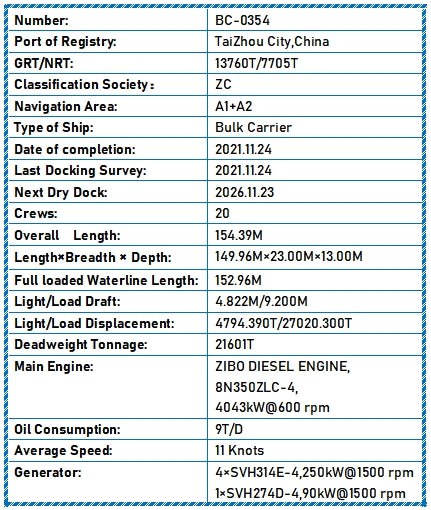 | Number: | BC-0354 |
|---|---|
| Port of Registry: | TaiZhou City,China |
| GRT/NRT: | 13760T/7705T |
| Classification Society： | ZC |
| Navigation Area: | A1+A2 |
| Type of Ship: | Bulk Carrier |
| Date of completion: | 2021.11.24 |
| Last Docking Survey: | 2021.11.24 |
| Next Dry Dock: | 2026.11.23 |
| Crews: | 20 |
| Overall Length: | 154.39M |
| Length×Breadth × Depth: | 149.96M×23.00M×13.00M |
| Full loaded Waterline Length: | 152.96M |
| Light/Load Draft: | 4.822M/9.200M |
| Light/Load Displacement: | 4794.390T/27020.300T |
| Deadweight Tonnage: | 21601T |
| Main Engine: | ZIBO DIESEL ENGINE, 8N350ZLC-4, 4043kW@600 rpm |
| Oil Consumption: | 9T/D |
| Average Speed: | 11 Knots |
| Generator: | 4×SVH314E-4,250kW@1500 rpm 1×SVH274D-4,90kW@1500 rpm |